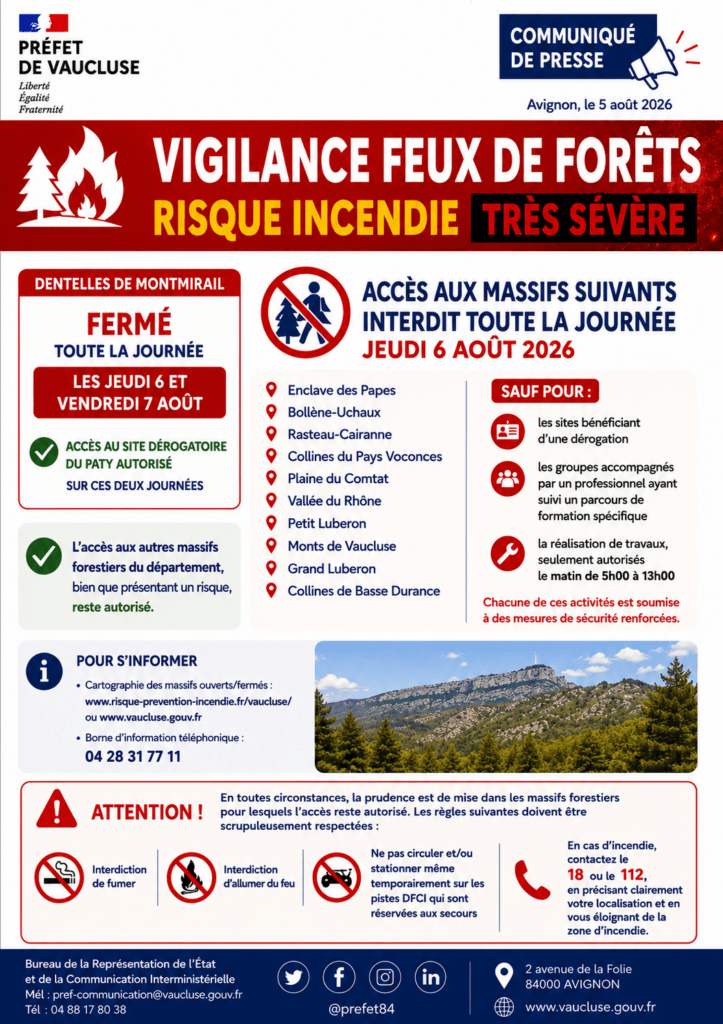 PRÉFET DE VAUCLUSE
Liberté
Égalité
Fraternité

COMMUNIQUÉ DE PRESSE

Avignon, le 5 août 2026

VIGILANCE FEUX DE FORÊTS
RISQUE INCENDIE TRÈS SÉVÈRE

DENTELLES DE MONTMIRAIL
FERMÉ
TOUTE LA JOURNÉE
LES JEUDI 6 ET VENDREDI 7 AOÛT
ACCÈS AU SITE DÉROGATOIRE DU PATY AUTORISÉ
SUR CES DEUX JOURNÉES

L'accès aux autres massifs forestiers du département, bien que présentant un risque, reste autorisé.

ACCÈS AUX MASSIFS SUIVANTS INTERDIT TOUTE LA JOURNÉE
JEUDI 6 AOÛT 2026

Enclave des Papes
Bollène-Uchaux
Rasteau-Cairanne
Collines du Pays Voconces
Plaine du Comtat
Vallée du Rhône
Petit Luberon
Monts de Vaucluse
Grand Luberon
Collines de Basse Durance

SAUF POUR :
les sites bénéficiant d'une dérogation
les groupes accompagnés par un professionnel ayant suivi un parcours de formation spécifique
la réalisation de travaux, seulement autorisés le matin de 5h00 à 13h00

Chacune de ces activités est soumise à des mesures de sécurité renforcées.

POUR S'INFORMER
• Cartographie des massifs ouverts/fermés : www.risque-prevention-incendie.fr/vaucluse/ ou www.vaucluse.gouv.fr
• Borne d'information téléphonique :
04 28 31 77 11

ATTENTION !
En toutes circonstances, la prudence est de mise dans les massifs forestiers pour lesquels l'accès reste autorisé. Les règles suivantes doivent être scrupuleusement respectées :

Interdiction de fumer
Interdiction d'allumer du feu
Ne pas circuler et/ou stationner même temporairement sur les pistes DFCI qui sont réservées aux secours
En cas d'incendie, contactez le 18 ou le 112, en précisant clairement votre localisation et en vous éloignant de la zone d'incendie.

Bureau de la Représentation de l'État et de la Communication Interministérielle
Mél : pref-communication@vaucluse.gouv.fr
Tél : 04 88 17 80 38

@prefet84

2 avenue de la Folie
84000 AVIGNON
www.vaucluse.gouv.fr